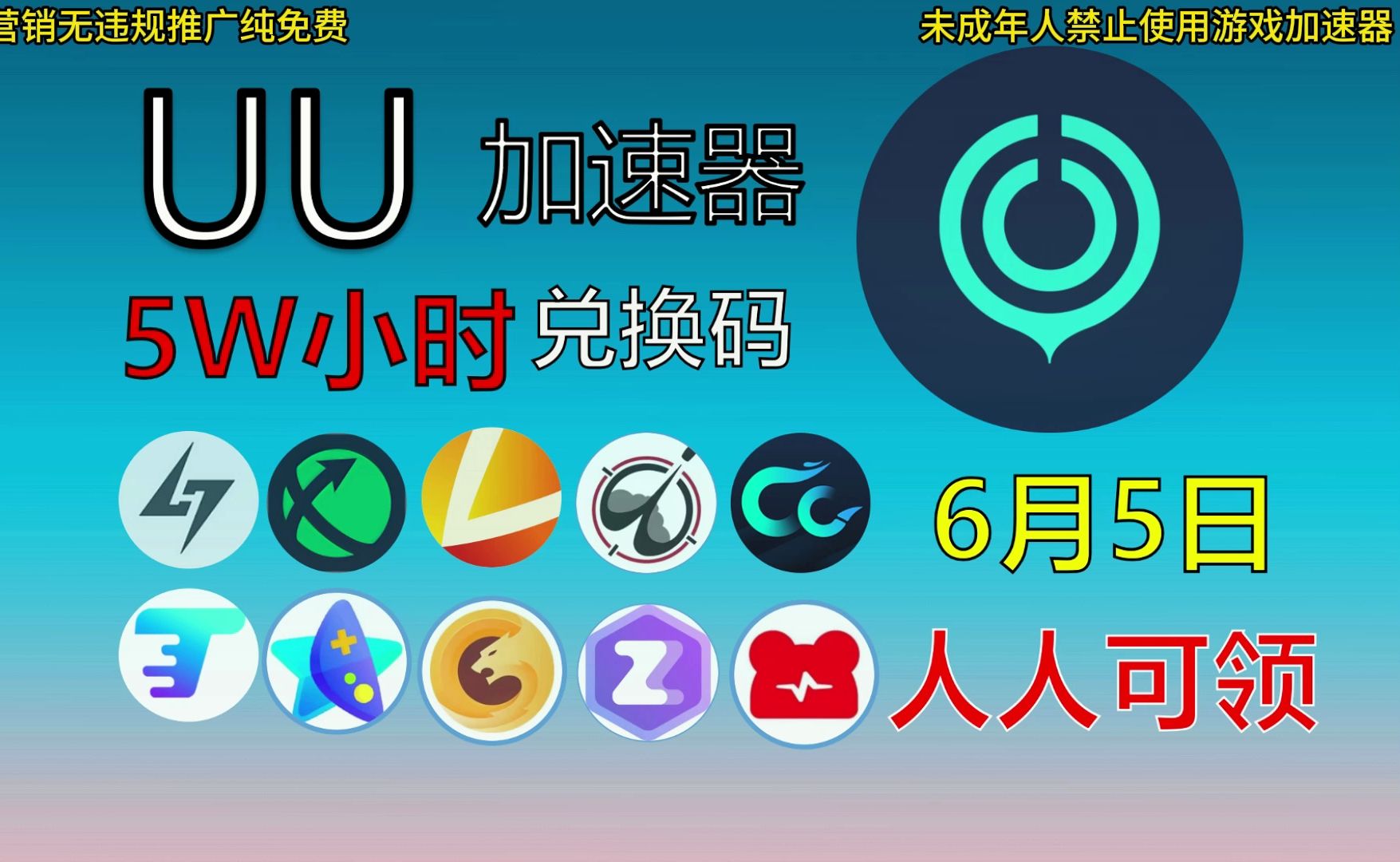 营销无违规推广纯免费

未成年人禁止使用游戏加速器

UU 加速器

5W小时 兑换码

6月5日

人人可领